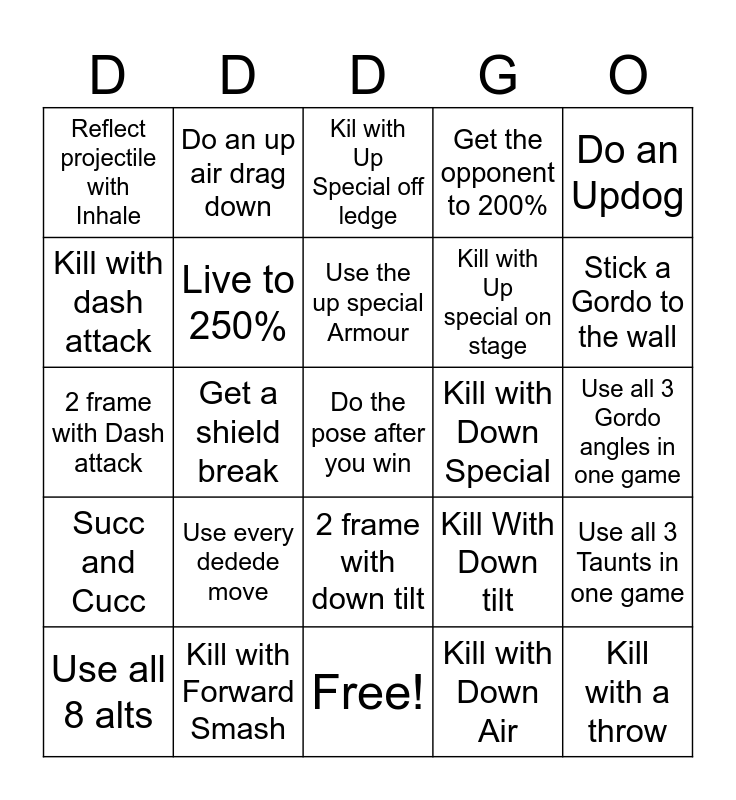 | D | D | D | G | O |
|---|---|---|---|---|
| Reflect projectile with Inhale | Do an up air drag down | Kil with Up Special off ledge | Get the opponent to 200% | Do an Updog |
| Kill with dash attack | Live to 250% | Use the up special Armour | Kill with Up special on stage | Stick a Gordo to the wall |
| 2 frame with Dash attack | Get a shield break | Do the pose after you win | Kill with Down Special | Use all 3 Gordo angles in one game |
| Succ and Cucc | Use every dedede move | 2 frame with down tilt | Kill With Down tilt | Use all 3 Taunts in one game |
| Use all 8 alts | Kill with Forward Smash | Free! | Kill with Down Air | Kill with a throw |